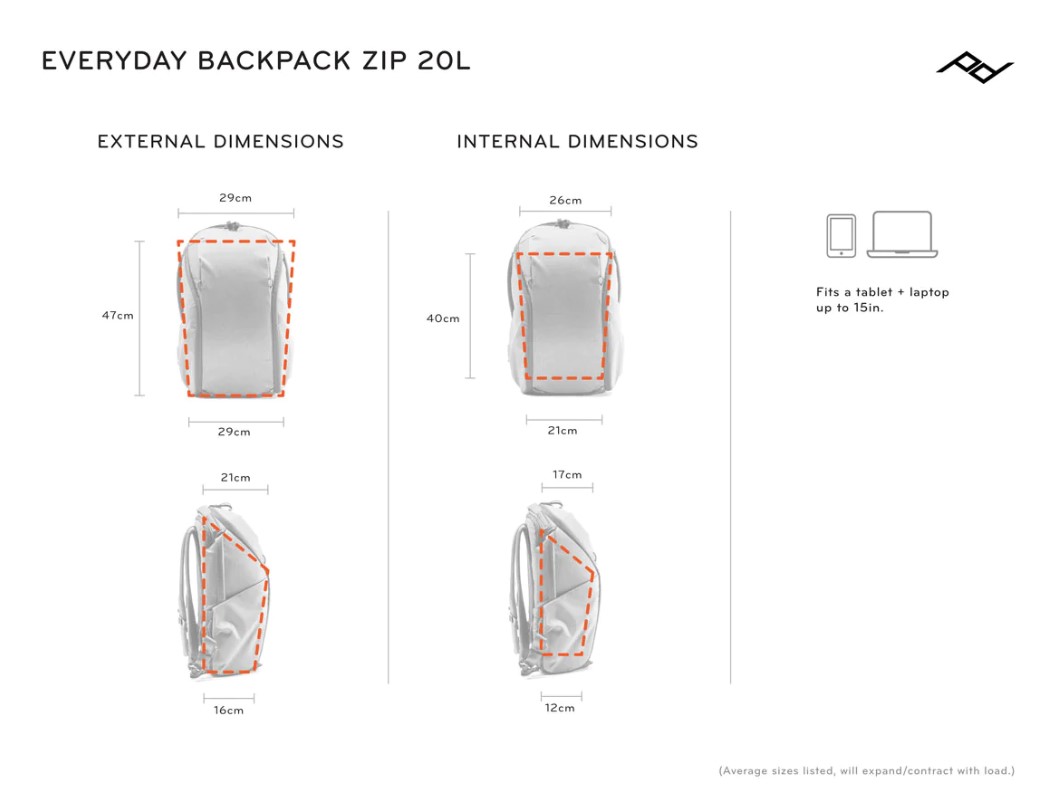 EVERYDAY BACKPACK ZIP 20L

EXTERNAL DIMENSIONS

29cm

47cm

29cm

21cm

16cm

INTERNAL DIMENSIONS

26cm

40cm

21cm

17cm

12cm

Fits a tablet + laptop up to 15in.

(Average sizes listed, will expand/contract with load.)